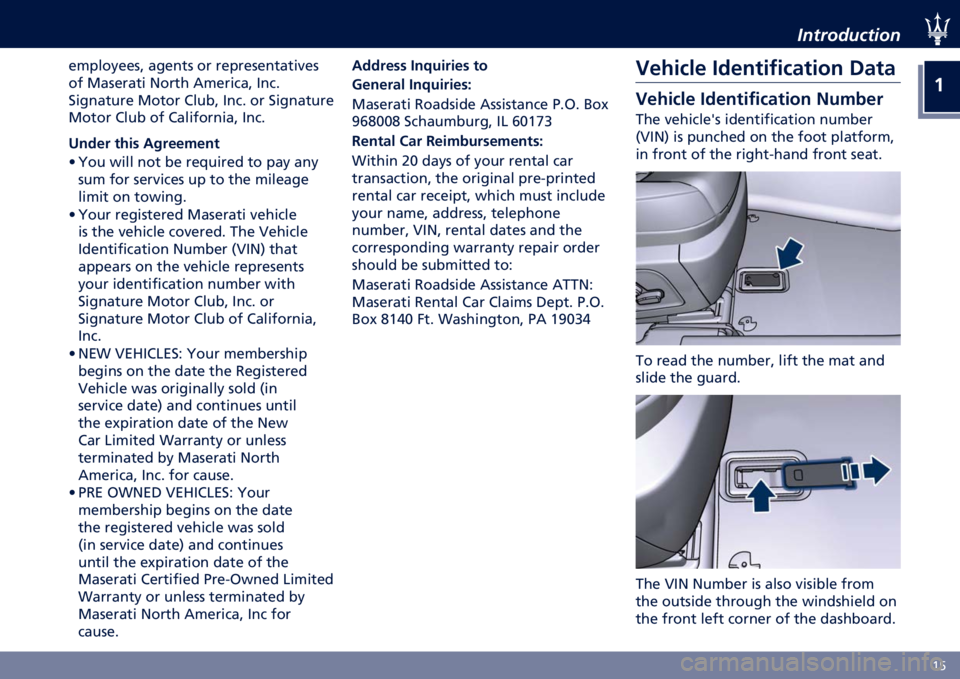 Introduction

1

employees, agents or representatives of Maserati North America, Inc. Signature Motor Club, Inc. or Signature Motor Club of California, Inc.

Under this Agreement

• You will not be required to pay any sum for services up to the mileage limit on towing.
• Your registered Maserati vehicle is the vehicle covered. The Vehicle Identification Number (VIN) that appears on the vehicle represents your identification number with Signature Motor Club, Inc. or Signature Motor Club of California, Inc.
• NEW VEHICLES: Your membership begins on the date the Registered Vehicle was originally sold (in service date) and continues until the expiration date of the New Car Limited Warranty or unless terminated by Maserati North America, Inc. for cause.
• PRE OWNED VEHICLES: Your membership begins on the date the registered vehicle was sold (in service date) and continues until the expiration date of the Maserati Certified Pre-Owned Limited Warranty or unless terminated by Maserati North America, Inc for cause.

Address Inquiries to

General Inquiries:

Maserati Roadside Assistance P.O. Box 968008 Schaumburg, IL 60173

Rental Car Reimbursements:

Within 20 days of your rental car transaction, the original pre-printed rental car receipt, which must include your name, address, telephone number, VIN, rental dates and the corresponding warranty repair order should be submitted to:

Maserati Roadside Assistance ATTN: Maserati Rental Car Claims Dept. P.O. Box 8140 Ft. Washington, PA 19034

Vehicle Identification Data

Vehicle Identification Number

The vehicle's identification number (VIN) is punched on the foot platform, in front of the right-hand front seat.

To read the number, lift the mat and slide the guard.

The VIN Number is also visible from the outside through the windshield on the front left corner of the dashboard.

15

carmanualsonline.info